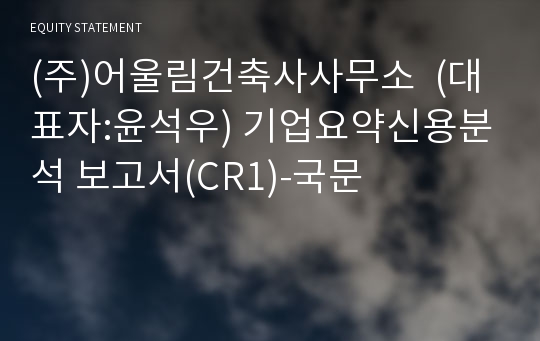 EQUITY STATEMENT

(주)어울림건축사사무소 (대표자:윤석우) 기업요약신용분석 보고서(CR1)-국문